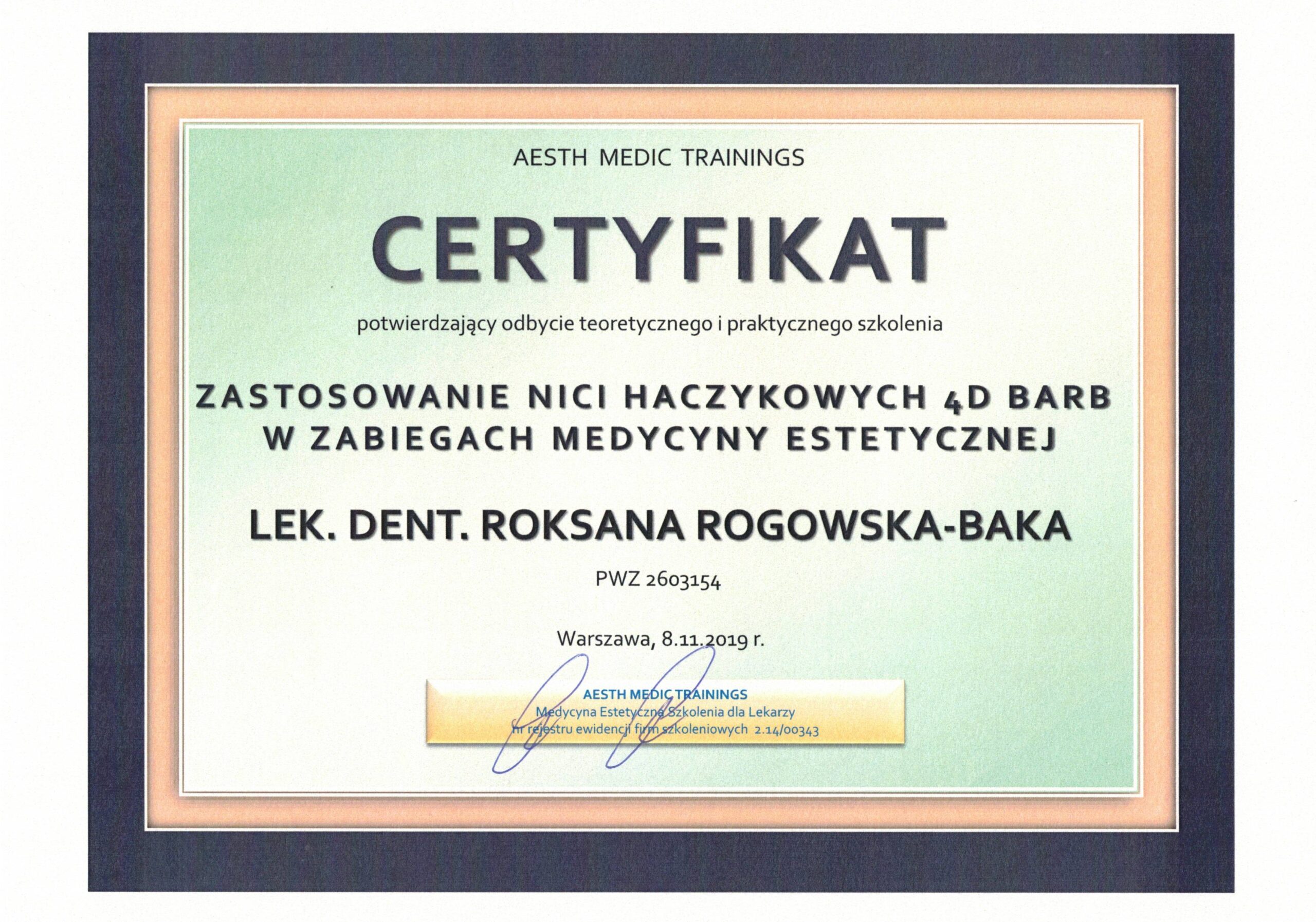 AESTH MEDIC TRAININGS

CERTYFIKAT

potwierdzający odbycie teoretycznego i praktycznego szkolenia

ZASTOSOWANIE NICI HACZYKOWYCH 4D BARB W ZABIEGACH MEDYCYNY ESTETYCZNEJ

LEK. DENT. ROKSANA ROGOWSKA-BAKA

PWZ 2603154

Warszawa, 8.11.2019 r.

AESTH MEDIC TRAININGS
Medycyna Estetyczna Szkolenia dla Lekarzy
nr rejestru ewidencji firm szkoleniowych 2.14/00343